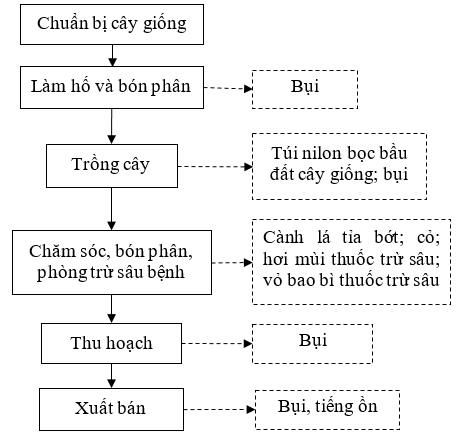 Chuẩn bị cây giống

Làm hố và bón phân

Bụi

Trồng cây

Túi nilon bọc bầu đất cây giống; bụi

Chăm sóc, bón phân, phòng trừ sâu bệnh

Cành lá tỉa bớt; cỏ; hơi mùi thuốc trừ sâu; vỏ bao bì thuốc trừ sâu

Thu hoạch

Bụi

Xuất bán

Bụi, tiếng ồn